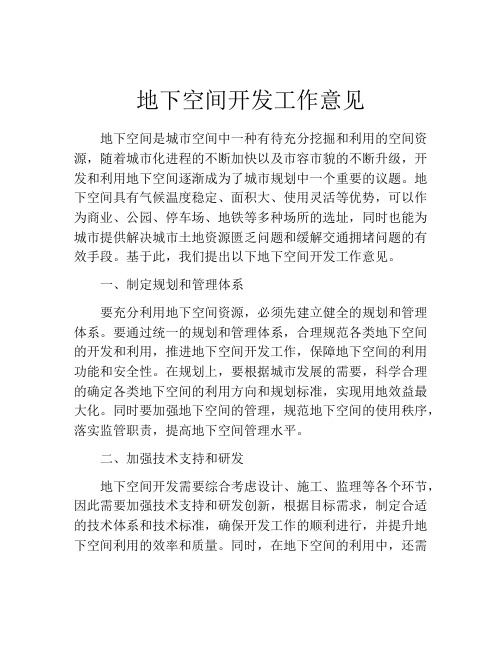 地下空间开发工作意见

地下空间是城市空间中一种有待充分挖掘和利用的空间资源，随着城市化进程的不断加快以及市容市貌的不断升级，开发和利用地下空间逐渐成为了城市规划中一个重要的议题。地下空间具有气候温度稳定、面积大、使用灵活等优势，可以作为商业、公园、停车场、地铁等多种场所的选址，同时也能为城市提供解决城市土地资源匮乏问题和缓解交通拥堵问题的有效手段。基于此，我们提出以下地下空间开发工作意见。

一、制定规划和管理体系

要充分利用地下空间资源，必须先建立健全的规划和管理体系。要通过统一的规划和管理体系，合理规范各类地下空间的开发和利用，推进地下空间开发工作，保障地下空间的利用功能和安全性。在规划上，要根据城市发展的需要，科学合理的确定各类地下空间的利用方向和规划标准，实现用地效益最大化。同时要加强地下空间的管理，规范地下空间的使用秩序，落实监管职责，提高地下空间管理水平。

二、加强技术支持和研发

地下空间开发需要综合考虑设计、施工、监理等各个环节，因此需要加强技术支持和研发创新，根据目标需求，制定合适的技术体系和技术标准，确保开发工作的顺利进行，并提升地下空间利用的效率和质量。同时，在地下空间的利用中，还需